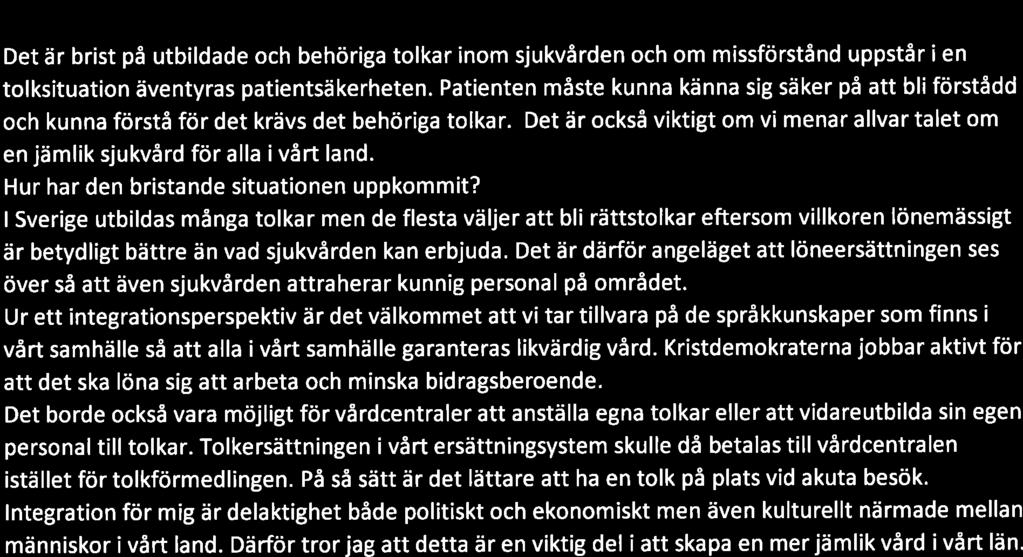 Det är brist på utbildade och behöriga tolkar inom sjukvården och om missförstånd uppstår i en tolksituation äventyras patientsäkerheten. Patienten måste kunna känna sig säker på att bli förstådd och kunna förstå för det krävs det behöriga tolkar. Det är också viktigt om vi menar allvar talet om en jämlik sjukvård för alla i vårt land.
Hur har den bristande situationen uppkommit?
I Sverige utbildas många tolkar men de flesta väljer att bli rättstolkar eftersom villkoren lönemässigt är betydligt bättre än vad sjukvården kan erbjuda. Det är därför angeläget att löneersättningen ses över så att även sjukvården attraherar kunnig personal på området.
Ur ett integrationsperspektiv är det välkommet att vi tar tillvara på de språkkunskaper som finns i vårt samhälle så att alla i vårt samhälle garanteras likvärdig vård. Kristdemokraterna jobbar aktivt för att det ska löna sig att arbeta och minska bidragsberoende.
Det borde också vara möjligt för vårdcentraler att anställa egna tolkar eller att vidareutbilda sin egen personal till tolkar. Tolkersättningen i vårt ersättningsystem skulle då betalas till vårdcentralen istället för tolkförmedlingen. På så sätt är det lättare att ha en tolk på plats vid akuta besök.
Integration för mig är delaktighet både politiskt och ekonomiskt men även kulturellt närmade mellan människor i vårt land. Därför tror jag att detta är en viktig del i att skapa en mer jämlik vård i vårt län.